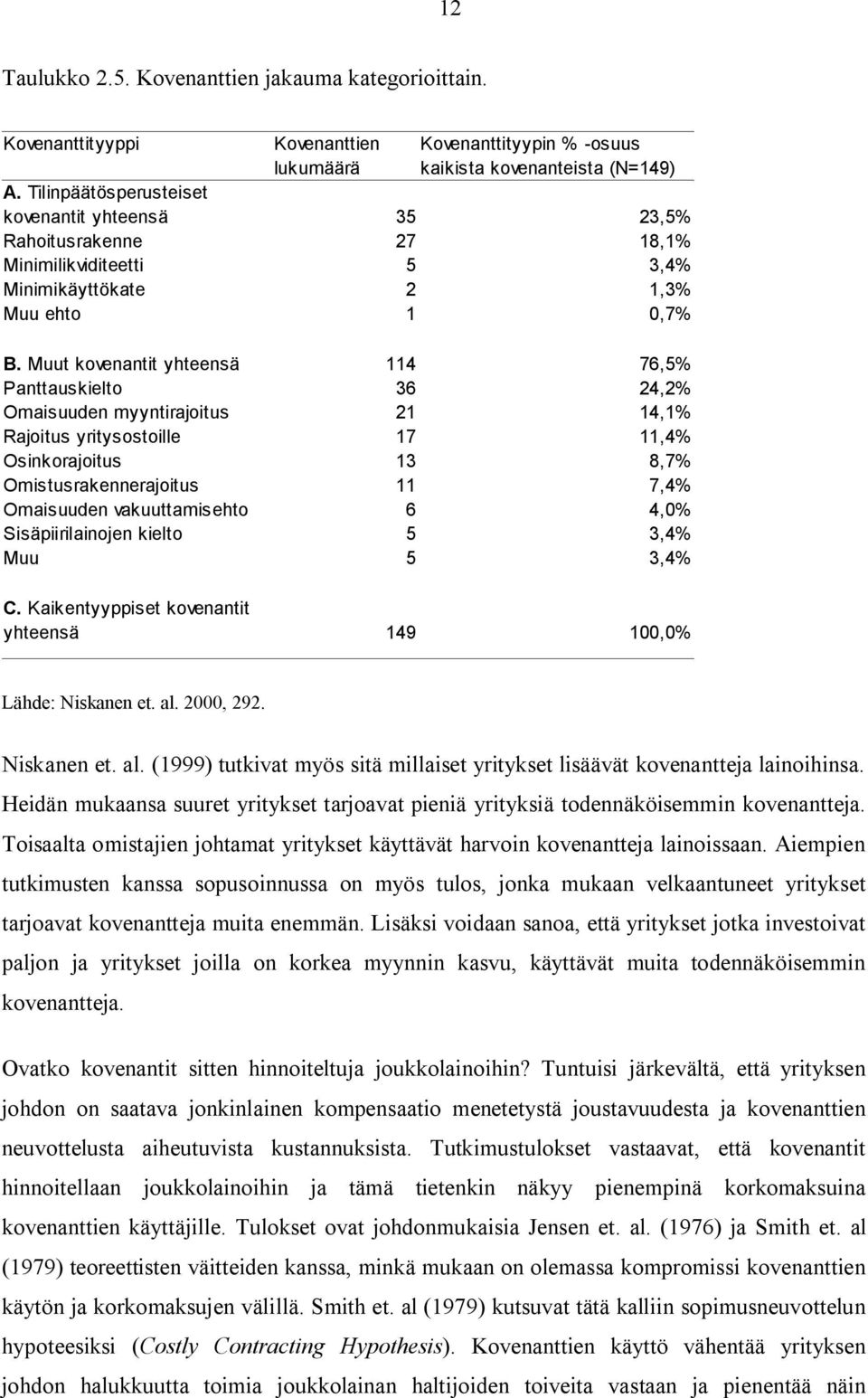 12

Taulukko 2.5. Kovenanttien jakauma kategorioittain.

| Kovenanttityyppi | Kovenanttien lukumäärä | Kovenanttityypin % -osuus kaikista kovenanteista (N=149) |
|---|---|---|
| A. Tilinpäätösperusteiset kovenantit yhteensä | 35 | 23,5% |
| Rahoitusrakenne | 27 | 18,1% |
| Minimilikviditeetti | 5 | 3,4% |
| Minimikäyttökate | 2 | 1,3% |
| Muu ehto | 1 | 0,7% |
| B. Muut kovenantit yhteensä | 114 | 76,5% |
| Panttauskielto | 36 | 24,2% |
| Omaisuuden myyntirajoitus | 21 | 14,1% |
| Rajoitus yritysostoille | 17 | 11,4% |
| Osinkorajoitus | 13 | 8,7% |
| Omistusrakennerajoitus | 11 | 7,4% |
| Omaisuuden vakuuttamisehto | 6 | 4,0% |
| Sisäpiirilainojen kielto | 5 | 3,4% |
| Muu | 5 | 3,4% |
| C. Kaikentyyppiset kovenantit yhteensä | 149 | 100,0% |

Lähde: Niskanen et. al. 2000, 292.

Niskanen et. al. (1999) tutkivat myös sitä millaiset yritykset lisäävät kovenantteja lainoihinsa. Heidän mukaansa suuret yritykset tarjoavat pieniä yrityksiä todennäköisemmin kovenantteja. Toisaalta omistajien johtamat yritykset käyttävät harvoin kovenantteja lainoissaan. Aiempien tutkimusten kanssa sopusoinnussa on myös tulos, jonka mukaan velkaantuneet yritykset tarjoavat kovenantteja muita enemmän. Lisäksi voidaan sanoa, että yritykset jotka investoivat paljon ja yritykset joilla on korkea myynnin kasvu, käyttävät muita todennäköisemmin kovenantteja.

Ovatko kovenantit sitten hinnoiteltuja joukkolainoihin? Tuntuisi järkevältä, että yrityksen johdon on saatava jonkinlainen kompensaatio menetetystä joustavuudesta ja kovenanttien neuvottelusta aiheutuvista kustannuksista. Tutkimustulokset vastaavat, että kovenantit hinnoitellaan joukkolainoihin ja tämä tietenkin näkyy pienempinä korkomaksuina kovenanttien käyttäjille. Tulokset ovat johdonmukaisia Jensen et. al. (1976) ja Smith et. al (1979) teoreettisten väitteiden kanssa, minkä mukaan on olemassa kompromissi kovenanttien käytön ja korkomaksujen välillä. Smith et. al (1979) kutsuvat tätä kalliin sopimusneuvottelun hypoteesiksi (Costly Contracting Hypothesis). Kovenanttien käyttö vähentää yrityksen johdon halukkuutta toimia joukkolainan haltijoiden toiveita vastaan ja pienentää näin